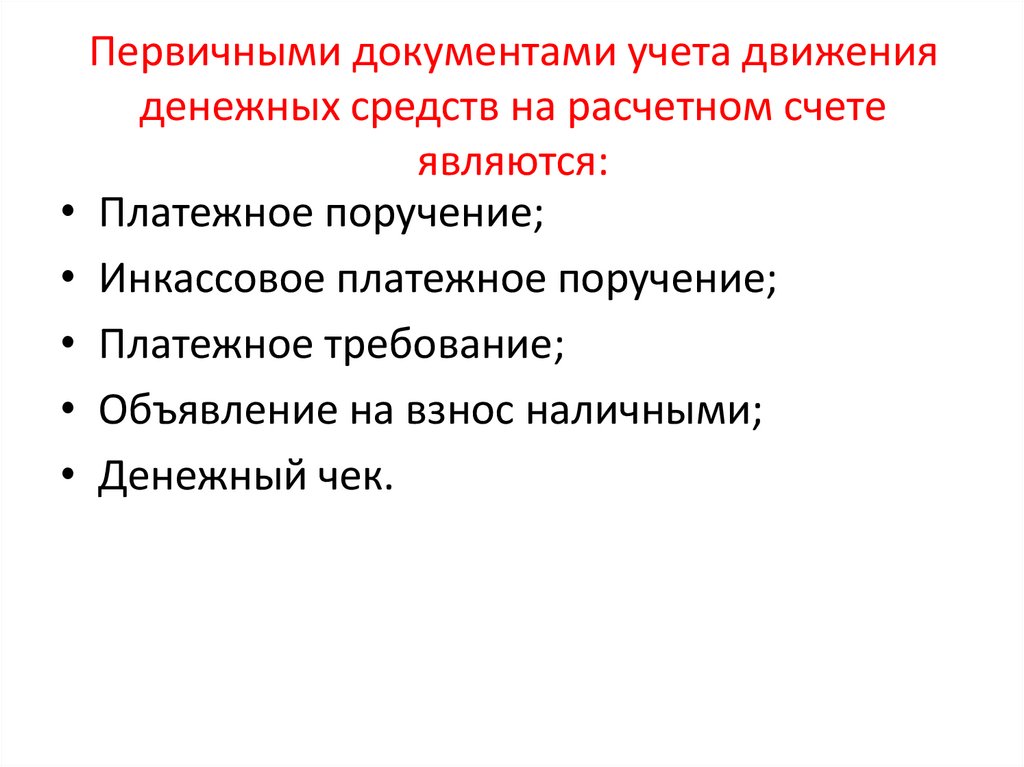 Первичными документами учета движения денежных средств на расчетном счете являются:

• Платежное поручение;
• Инкассовое платежное поручение;
• Платежное требование;
• Объявление на взнос наличными;
• Денежный чек.